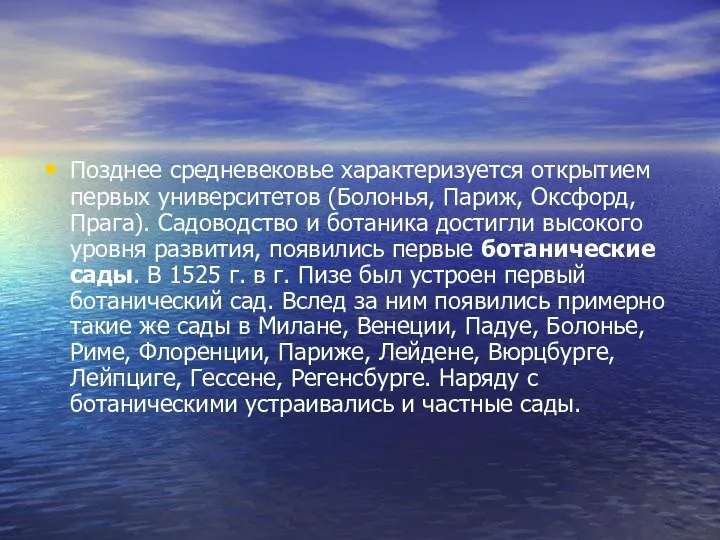 • Позднее средневековье характеризуется открытием первых университетов (Болонья, Париж, Оксфорд, Прага). Садоводство и ботаника достигли высокого уровня развития, появились первые ботанические сады. В 1525 г. в г. Пизе был устроен первый ботанический сад. Вслед за ним появились примерно такие же сады в Милане, Венеции, Падуе, Болонье, Риме, Флоренции, Париже, Лейдене, Вюрцбурге, Лейпциге, Гессене, Регенсбурге. Наряду с ботаническими устраивались и частные сады.